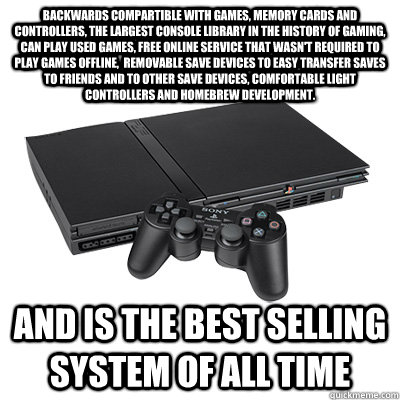 BACKWARDS COMPARTIBLE WITH GAMES, MEMORY CARDS AND CONTROLLERS, THE LARGEST CONSOLE LIBRARY IN THE HISTORY OF GAMING, CAN PLAY USED GAMES, FREE ONLINE SERVICE THAT WASN'T REQUIRED TO PLAY GAMES OFFLINE, REMOVABLE SAVE DEVICES TO EASY TRANSFER SAVES TO FRIENDS AND TO OTHER SAVE DEVICES, COMFORTABLE LIGHT CONTROLLERS AND HOMEBREW DEVELOPMENT.

SONY

AND IS THE BEST SELLING SYSTEM OF ALL TIME

quickmeme.com